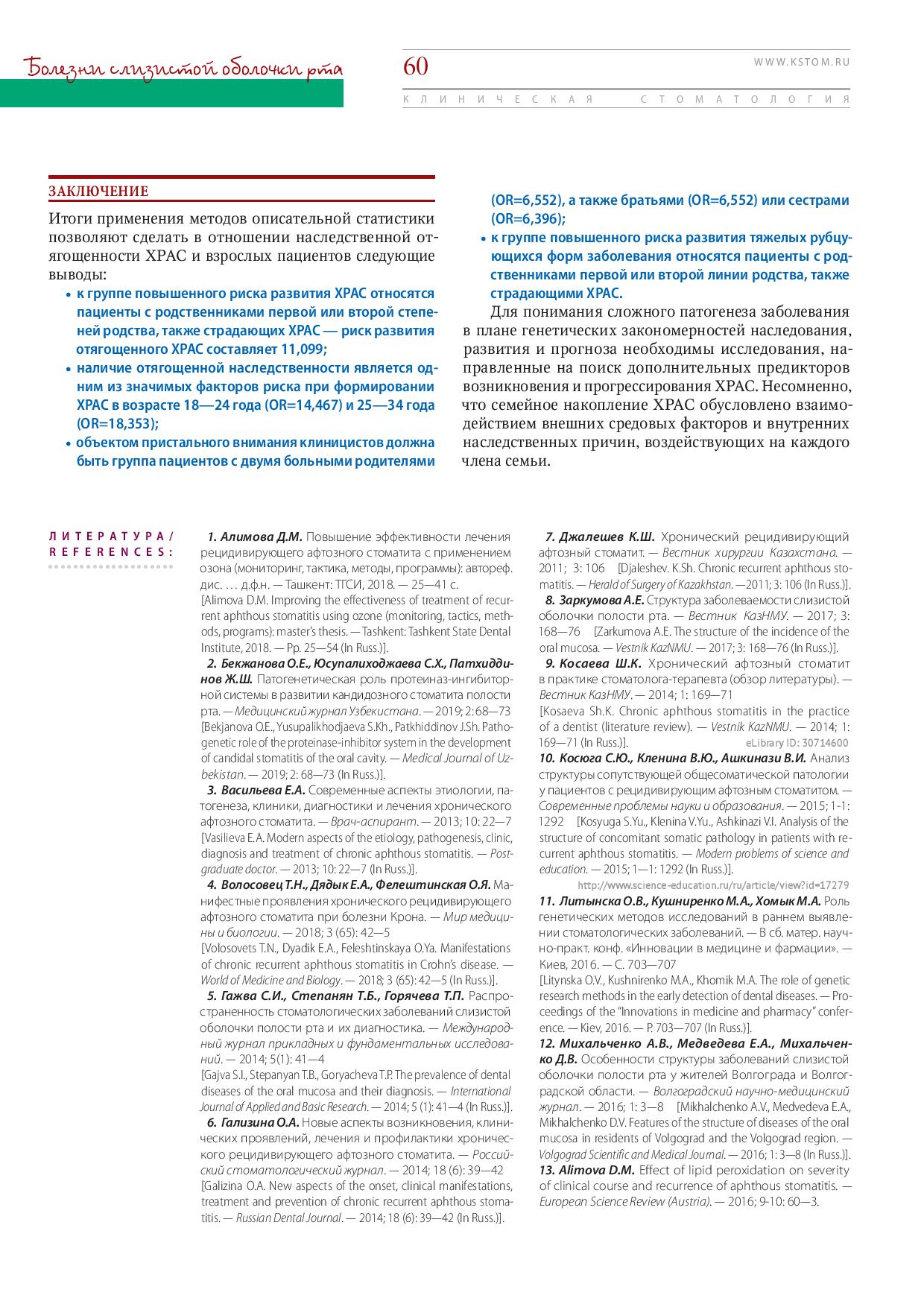 Болезни слизистой оболочки рта

60

WWW.KSTOM.RU

КЛИНИЧЕСКАЯ СТОМАТОЛОГИЯ

ЗАКЛЮЧЕНИЕ

Итоги применения методов описательной статистики позволяют сделать в отношении наследственной отягощенности ХРАС и взрослых пациентов следующие выводы:

• к группе повышенного риска развития ХРАС относятся пациенты с родственниками первой или второй степеней родства, также страдающих ХРАС — риск развития отягощенного ХРАС составляет 11,099;
• наличие отягощенной наследственности является одним из значимых факторов риска при формировании ХРАС в возрасте 18—24 года (OR=14,467) и 25—34 года (OR=18,353);
• объектом пристального внимания клиницистов должна быть группа пациентов с двумя больными родителями (OR=6,552), а также братьями (OR=6,552) или сестрами (OR=6,396);
• к группе повышенного риска развития тяжелых рубцующихся форм заболевания относятся пациенты с родственниками первой или второй линии родства, также страдающими ХРАС.

Для понимания сложного патогенеза заболевания в плане генетических закономерностей наследования, развития и прогноза необходимы исследования, направленные на поиск дополнительных предикторов возникновения и прогрессирования ХРАС. Несомненно, что семейное накопление ХРАС обусловлено взаимодействием внешних средовых факторов и внутренних наследственных причин, воздействующих на каждого члена семьи.

ЛИТЕРАТУРА/
REFERENCES:

1. Алимова Д.М. Повышение эффективности лечения рецидивирующего афтозного стоматита с применением озона (мониторинг, тактика, методы, программы): автореф. дис. … д.ф.н. — Ташкент: ТГСИ, 2018. — 25—41 с.
[Alimova D.M. Improving the effectiveness of treatment of recurrent aphthous stomatitis using ozone (monitoring, tactics, methods, programs): master's thesis. — Tashkent: Tashkent State Dental Institute, 2018. — Pp. 25—54 (In Russ.)].
2. Бекжанова О.Е., Юсупалиходжаева С.Х., Патхиддинов Ж.Ш. Патогенетическая роль протеиназ-ингибиторной системы в развитии кандидозного стоматита полости рта. — Медицинский журнал Узбекистана. — 2019; 2: 68—73
[Bekjanova O.E., Yusupalikhodjaeva S.Kh., Patkhiddinov J.Sh. Pathogenetic role of the proteinase-inhibitor system in the development of candidal stomatitis of the oral cavity. — Medical Journal of Uzbekistan. — 2019; 2: 68—73 (In Russ.)].
3. Васильева Е.А. Современные аспекты этиологии, патогенеза, клиники, диагностики и лечения хронического афтозного стоматита. — Врач-аспирант. — 2013; 10: 22—7
[Vasilieva E.A. Modern aspects of the etiology, pathogenesis, clinic, diagnosis and treatment of chronic aphthous stomatitis. — Postgraduate doctor. — 2013; 10: 22—7 (In Russ.)].
4. Волосовец Т.Н., Дядык Е.А., Фелештинская О.Я. Манифестные проявления хронического рецидивирующего афтозного стоматита при болезни Крона. — Мир медицины и биологии. — 2018; 3 (65): 42—5
[Volosovets T.N., Dyadik E.A., Feleshtinskaya O.Ya. Manifestations of chronic recurrent aphthous stomatitis in Crohn's disease. — World of Medicine and Biology. — 2018; 3 (65): 42—5 (In Russ.)].
5. Гажва С.И., Степанян Т.Б., Горячева Т.П. Распространенность стоматологических заболеваний слизистой оболочки полости рта и их диагностика. — Международный журнал прикладных и фундаментальных исследований. — 2014; 5(1): 41—4
[Gajva S.I., Stepanyan T.B., Goryacheva T.P. The prevalence of dental diseases of the oral mucosa and their diagnosis. — International Journal of Applied and Basic Research. — 2014; 5 (1): 41—4 (In Russ.)].
6. Гализина О.А. Новые аспекты возникновения, клинических проявлений, лечения и профилактики хронического рецидивирующего афтозного стоматита. — Российский стоматологический журнал. — 2014; 18 (6): 39—42
[Galizina O.A. New aspects of the onset, clinical manifestations, treatment and prevention of chronic recurrent aphthous stomatitis. — Russian Dental Journal. — 2014; 18 (6): 39—42 (In Russ.)].
7. Джалешев К.Ш. Хронический рецидивирующий афтозный стоматит. — Вестник хирургии Казахстана. — 2011; 3: 106 [Djaleshev. K.Sh. Chronic recurrent aphthous stomatitis. — Herald of Surgery of Kazakhstan. —2011; 3: 106 (In Russ.)].
8. Заркумова А.Е. Структура заболеваемости слизистой оболочки полости рта. — Вестник КазНМУ. — 2017; 3: 168—76 [Zarkumova A.E. The structure of the incidence of the oral mucosa. — Vestnik KazNMU. — 2017; 3: 168—76 (In Russ.)].
9. Косаева Ш.К. Хронический афтозный стоматит в практике стоматолога-терапевта (обзор литературы). — Вестник КазНМУ. — 2014; 1: 169—71
[Kosaeva Sh.K. Chronic aphthous stomatitis in the practice of a dentist (literature review). — Vestnik KazNMU. — 2014; 1: 169—71 (In Russ.)]. eLibrary ID: 30714600
10. Косюга С.Ю., Кленина В.Ю., Ашкинази В.И. Анализ структуры сопутствующей общесоматической патологии у пациентов с рецидивирующим афтозным стоматитом. — Современные проблемы науки и образования. — 2015; 1-1: 1292 [Kosyuga S.Yu., Klenina V.Yu., Ashkinazi V.I. Analysis of the structure of concomitant somatic pathology in patients with recurrent aphthous stomatitis. — Modern problems of science and education. — 2015; 1—1: 1292 (In Russ.)].
http://www.science-education.ru/ru/article/view?id=17279
11. Литынска О.В., Кушниренко М.А., Хомык М.А. Роль генетических методов исследований в раннем выявлении стоматологических заболеваний. — В сб. матер. научно-практ. конф. «Инновации в медицине и фармации». — Киев, 2016. — С. 703—707
[Litynska O.V., Kushnirenko M.A., Khomik M.A. The role of genetic research methods in the early detection of dental diseases. — Proceedings of the "Innovations in medicine and pharmacy" conference. — Kiev, 2016. — P. 703—707 (In Russ.)].
12. Михальченко А.В., Медведева Е.А., Михальченко Д.В. Особенности структуры заболеваний слизистой оболочки полости рта у жителей Волгограда и Волгоградской области. — Волгоградский научно-медицинский журнал. — 2016; 1: 3—8 [Mikhalchenko A.V., Medvedeva E.A., Mikhalchenko D.V. Features of the structure of diseases of the oral mucosa in residents of Volgograd and the Volgograd region. — Volgograd Scientific and Medical Journal. — 2016; 1: 3—8 (In Russ.)].
13. Alimova D.M. Effect of lipid peroxidation on severity of clinical course and recurrence of aphthous stomatitis. — European Science Review (Austria). — 2016; 9-10: 60—3.